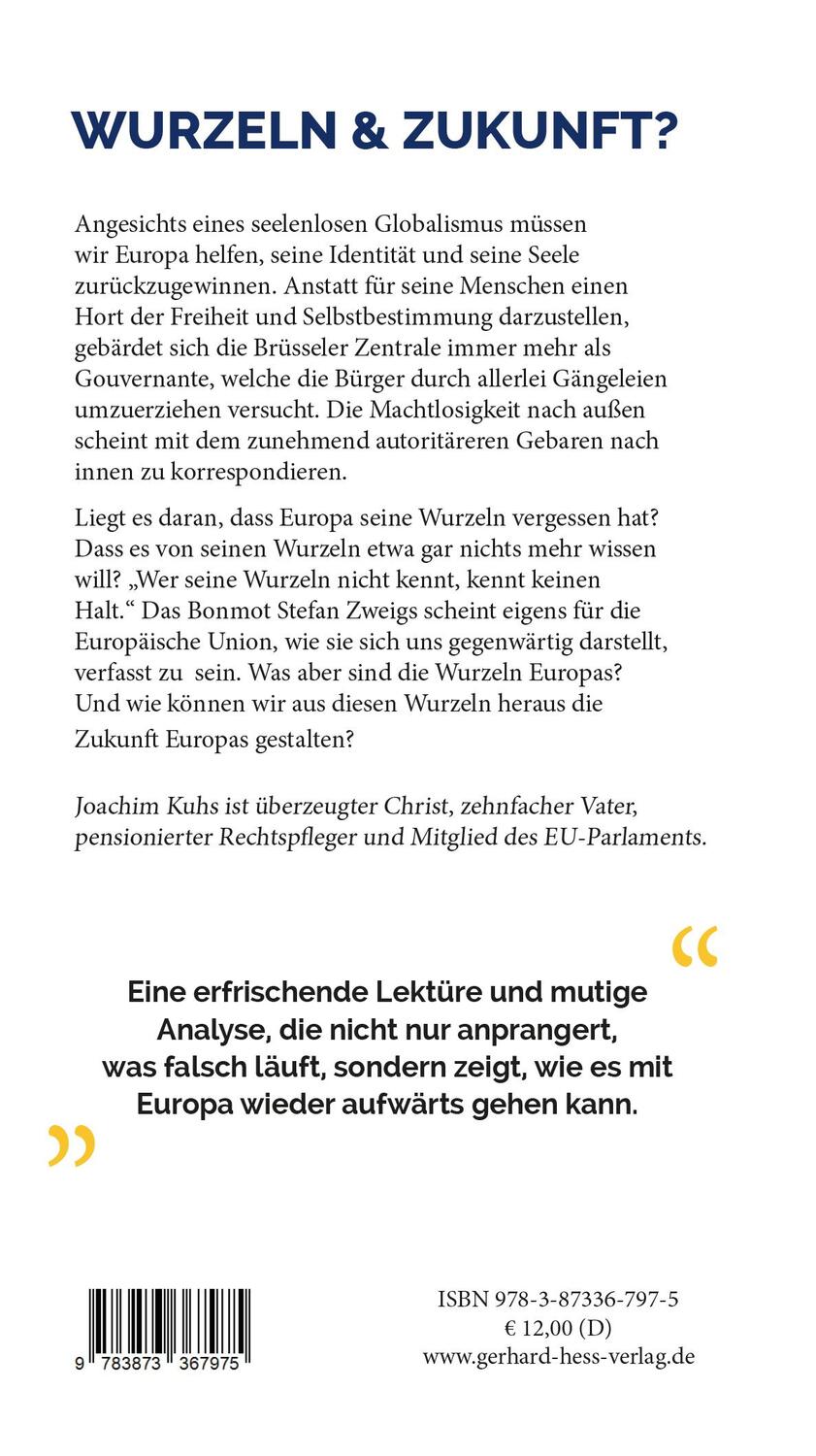 WURZELN & ZUKUNFT?

Angesichts eines seelenlosen Globalismus müssen wir Europa helfen, seine Identität und seine Seele zurückzugewinnen. Anstatt für seine Menschen einen Hort der Freiheit und Selbstbestimmung darzustellen, gebärdet sich die Brüsseler Zentrale immer mehr als Gouvernante, welche die Bürger durch allerlei Gängeleien umzuerziehen versucht. Die Machtlosigkeit nach außen scheint mit dem zunehmend autoritäreren Gebaren nach innen zu korrespondieren.

Liegt es daran, dass Europa seine Wurzeln vergessen hat? Dass es von seinen Wurzeln etwa gar nichts mehr wissen will? „Wer seine Wurzeln nicht kennt, kennt keinen Halt.“ Das Bonmot Stefan Zweigs scheint eigens für die Europäische Union, wie sie sich uns gegenwärtig darstellt, verfasst zu sein. Was aber sind die Wurzeln Europas? Und wie können wir aus diesen Wurzeln heraus die Zukunft Europas gestalten?

Joachim Kuhs ist überzeugter Christ, zehnfacher Vater, pensionierter Rechtspfleger und Mitglied des EU-Parlaments.

“

Eine erfrischende Lektüre und mutige Analyse, die nicht nur anprangert, was falsch läuft, sondern zeigt, wie es mit Europa wieder aufwärts gehen kann.

”

9 783873 367975

ISBN 978-3-87336-797-5
€ 12,00 (D)
www.gerhard-hess-verlag.de